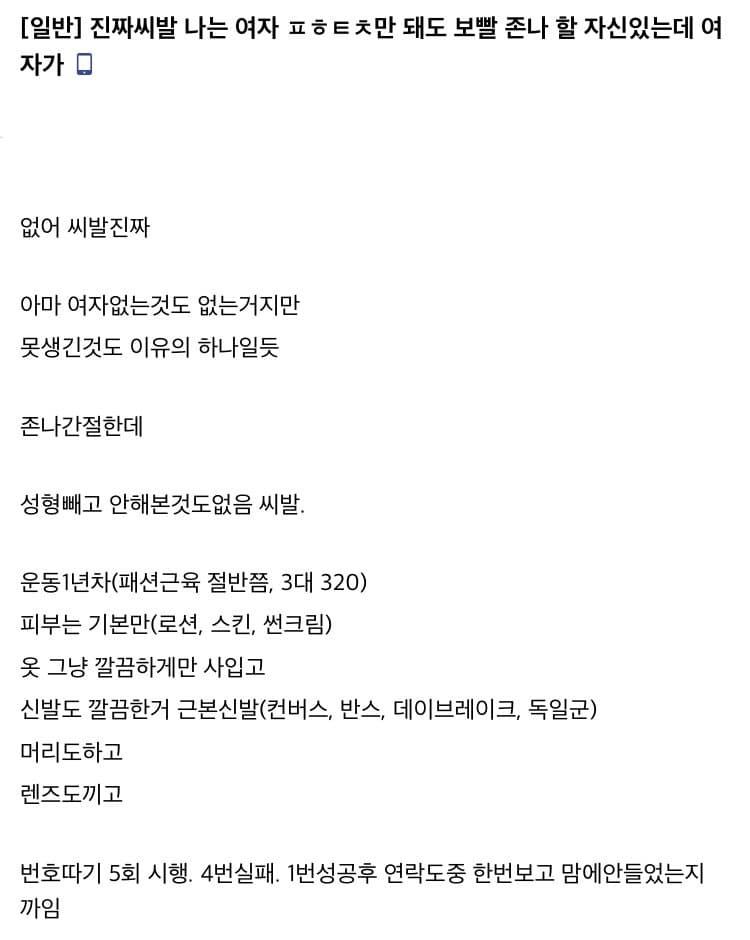 [일반] 진짜씨발 나는 여자 ㅍㅎㅌㅊ만 돼도 보빨 존나 할 자신있는데 여자가

없어 씨발진짜

아마 여자없는것도 없는거지만
못생긴것도 이유의 하나일듯

존나간절한데

성형빼고 안해본것도없음 씨발.

운동1년차(패션근육 절반쯤, 3대 320)
피부는 기본만(로션, 스킨, 썬크림)
옷 그냥 깔끔하게만 사입고
신발도 깔끔한거 근본신발(컨버스, 반스, 데이브레이크, 독일군)
머리도하고
렌즈도끼고

번호따기 5회 시행. 4번실패. 1번성공후 연락도중 한번보고 맘에안들었는지 까임